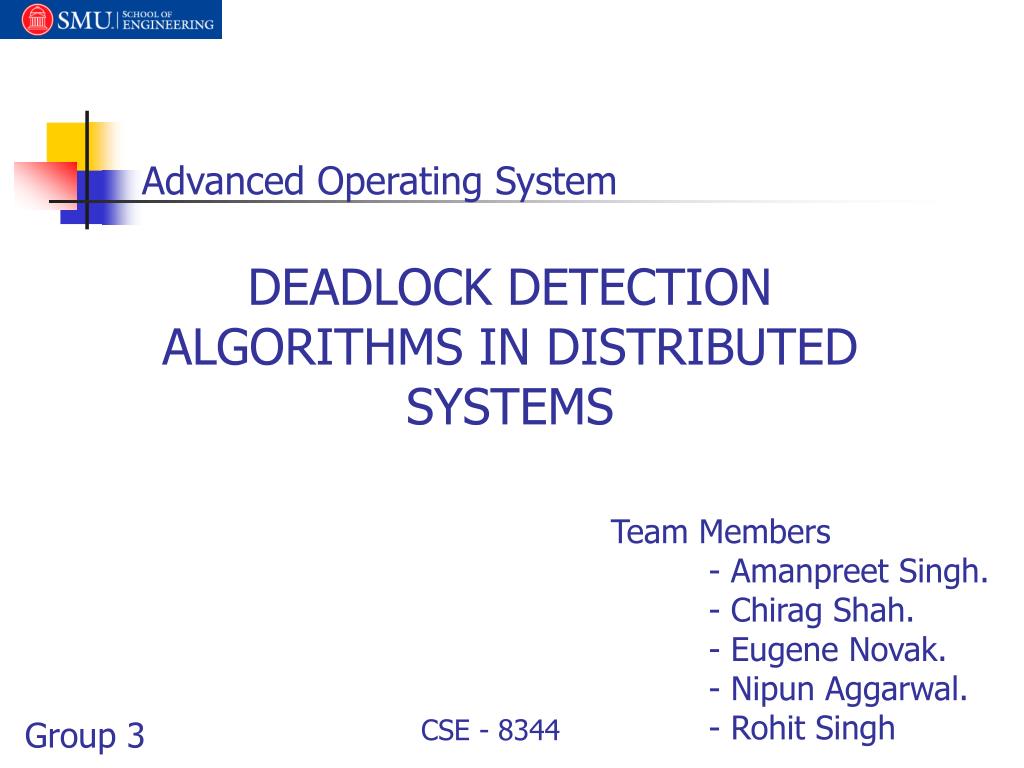 SMU. SCHOOL OF ENGINEERING

Advanced Operating System

DEADLOCK DETECTION ALGORITHMS IN DISTRIBUTED SYSTEMS

Team Members
- Amanpreet Singh.
- Chirag Shah.
- Eugene Novak.
- Nipun Aggarwal.
- Rohit Singh

Group 3

CSE - 8344